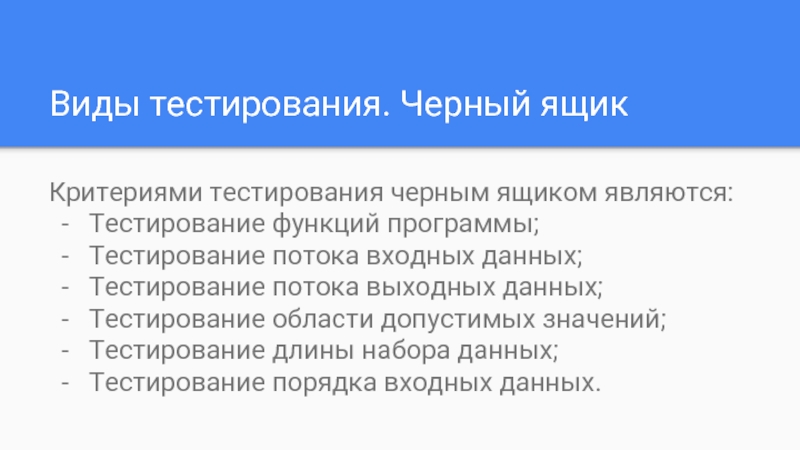 Виды тестирования. Черный ящик

Критериями тестирования черным ящиком являются:
- Тестирование функций программы;
- Тестирование потока входных данных;
- Тестирование потока выходных данных;
- Тестирование области допустимых значений;
- Тестирование длины набора данных;
- Тестирование порядка входных данных.